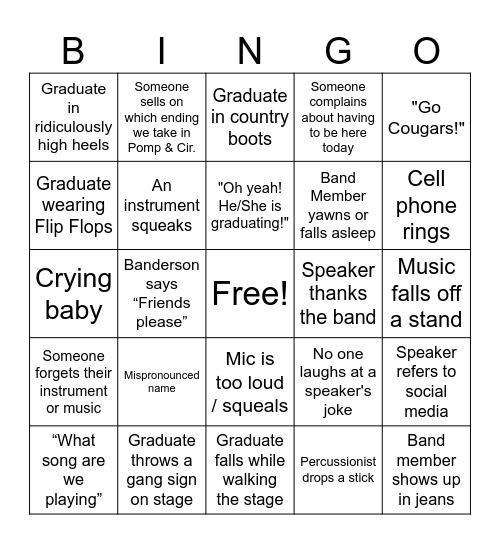 | B | I | N | G | O |
|---|---|---|---|---|
| Graduate in ridiculously high heels | Someone sells on which ending we take in Pomp & Cir. | Graduate in country boots | Someone complains about having to be here today | "Go Cougars!" |
| Graduate wearing Flip Flops | An instrument squeaks | "Oh yeah! He/She is graduating!" | Band Member yawns or falls asleep | Cell phone rings |
| Crying baby | Banderson says “Friends please” | Free! | Speaker thanks the band | Music falls off a stand |
| Someone forgets their instrument or music | Mispronounced name | Mic is too loud / squeals | No one laughs at a speaker's joke | Speaker refers to social media |
| “What song are we playing” | Graduate throws a gang sign on stage | Graduate falls while walking the stage | Percussionist drops a stick | Band member shows up in jeans |